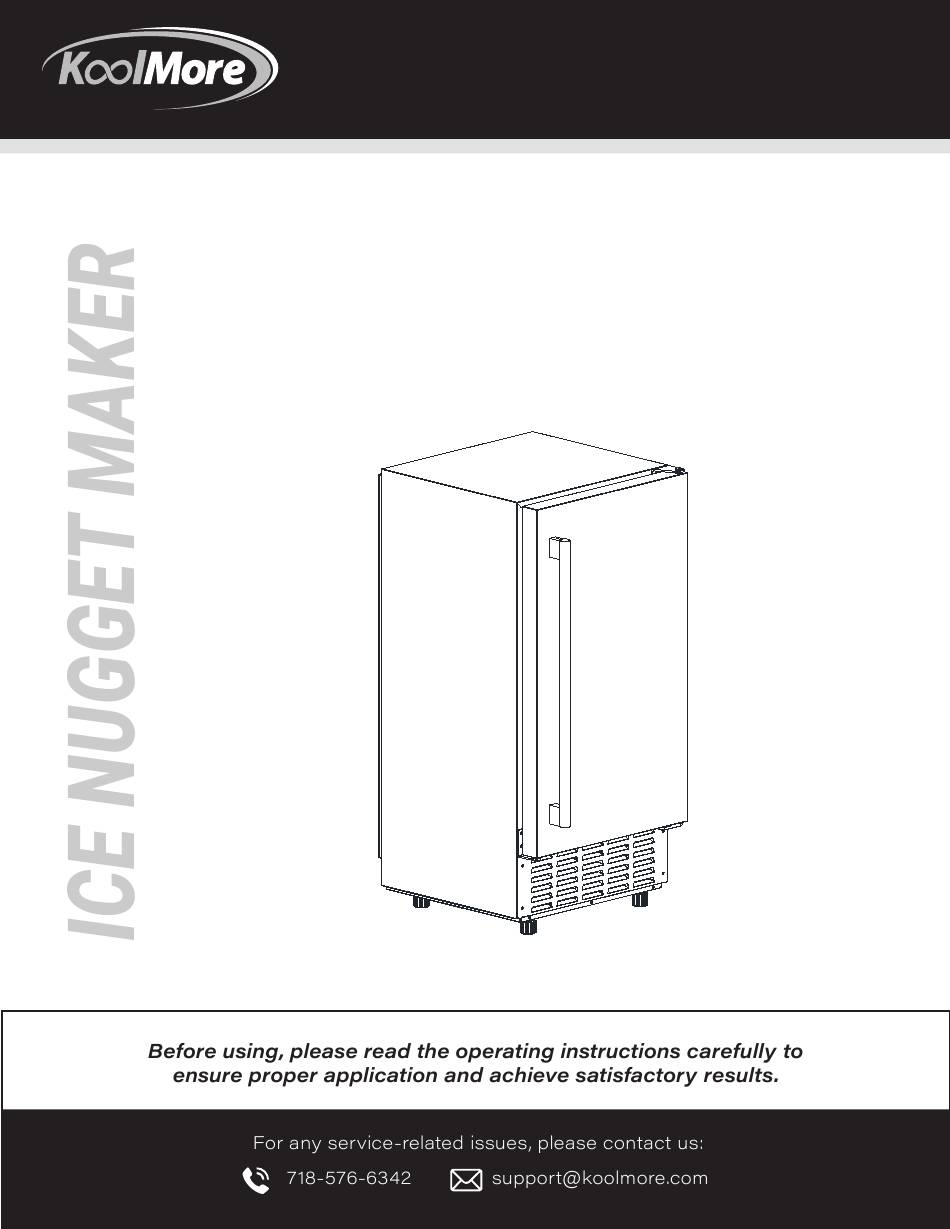 KoolMore

ICE NUGGET MAKER

Before using, please read the operating instructions carefully to ensure proper application and achieve satisfactory results.

For any service-related issues, please contact us:

718-576-6342 support@koolmore.com